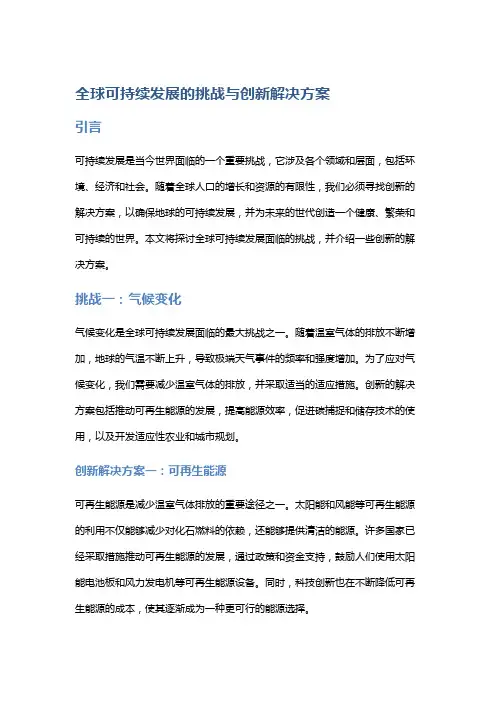 全球可持续发展的挑战与创新解决方案

引言

可持续发展是当今世界面临的一个重要挑战，它涉及各个领域和层面，包括环境、经济和社会。随着全球人口的增长和资源的有限性，我们必须寻找创新的解决方案，以确保地球的可持续发展，并为未来的世代创造一个健康、繁荣和可持续的世界。本文将探讨全球可持续发展面临的挑战，并介绍一些创新的解决方案。

挑战一：气候变化

气候变化是全球可持续发展面临的最大挑战之一。随着温室气体的排放不断增加，地球的气温不断上升，导致极端天气事件的频率和强度增加。为了应对气候变化，我们需要减少温室气体的排放，并采取适当的适应措施。创新的解决方案包括推动可再生能源的发展，提高能源效率，促进碳捕捉和储存技术的使用，以及开发适应性农业和城市规划。

创新解决方案一：可再生能源

可再生能源是减少温室气体排放的重要途径之一。太阳能和风能等可再生能源的利用不仅能够减少对化石燃料的依赖，还能够提供清洁的能源。许多国家已经采取措施推动可再生能源的发展，通过政策和资金支持，鼓励人们使用太阳能电池板和风力发电机等可再生能源设备。同时，科技创新也在不断降低可再生能源的成本，使其逐渐成为一种更可行的能源选择。